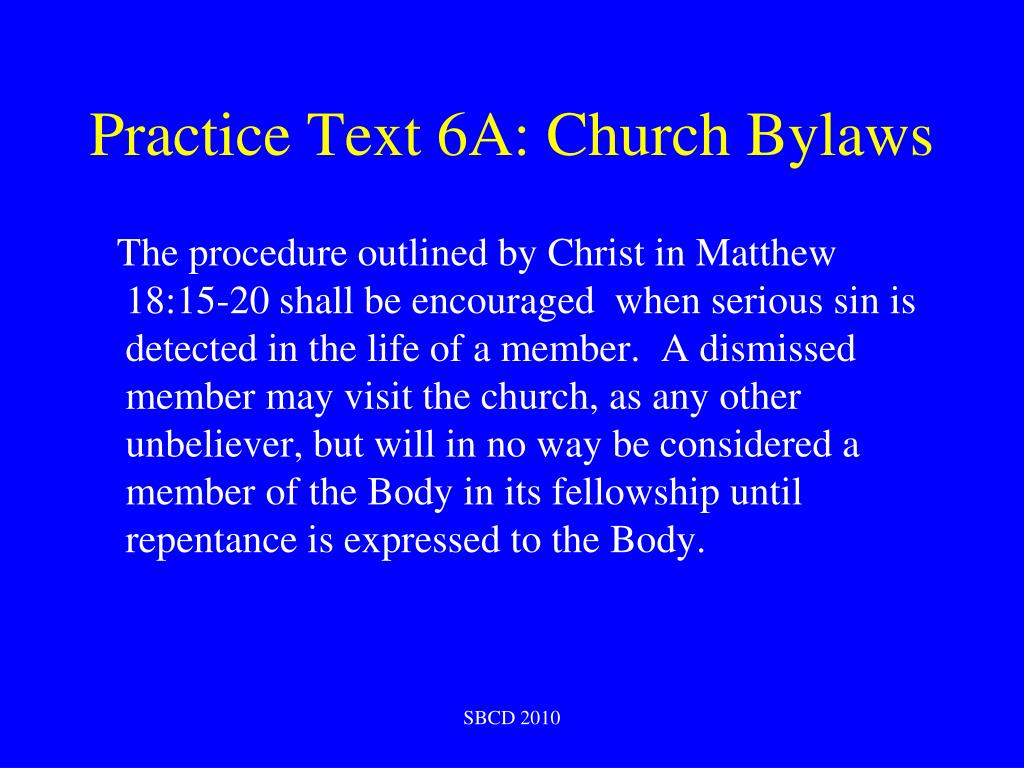 Practice Text 6A: Church Bylaws

The procedure outlined by Christ in Matthew 18:15-20 shall be encouraged when serious sin is detected in the life of a member. A dismissed member may visit the church, as any other unbeliever, but will in no way be considered a member of the Body in its fellowship until repentance is expressed to the Body.

SBCD 2010